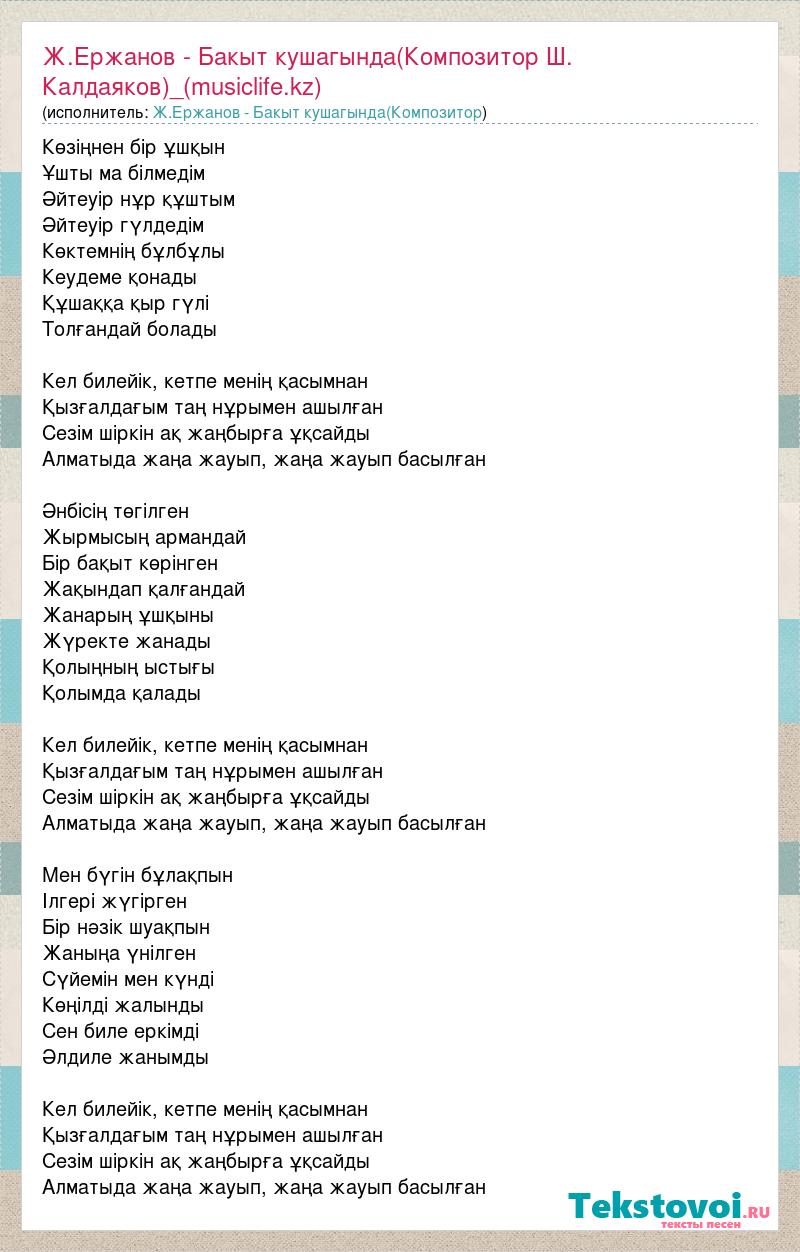 Ж.Ержанов - Бакыт кушагында(Композитор Ш. Калдаяков)_(musiclife.kz)
(исполнитель: Ж.Ержанов - Бакыт кушагында(Композитор)

Көзіңнен бір ұшқын
Ұшты ма білмедім
Әйтеуір нұр құштым
Әйтеуір гүлдедім
Көктемнің бұлбұлы
Кеудеме қонады
Құшаққа қыр гүлі
Толғандай болады

Кел билейік, кетпе менің қасымнан
Қызғалдағым таң нұрымен ашылған
Сезім шіркін ақ жаңбырға ұқсайды
Алматыда жаңа жауып, жаңа жауып басылған

Әнбісің төгілген
Жырмысың армандай
Бір бақыт көрінген
Жақындап қалғандай
Жанарың ұшқыны
Жүректе жанады
Қолыңның ыстығы
Қолымда қалады

Кел билейік, кетпе менің қасымнан
Қызғалдағым таң нұрымен ашылған
Сезім шіркін ақ жаңбырға ұқсайды
Алматыда жаңа жауып, жаңа жауып басылған

Мен бүгін бұлақпын
Ілгері жүгірген
Бір нәзік шуақпын
Жаныңа үнілген
Сүйемін мен күнді
Көңілді жалынды
Сен биле еркімді
Әлдиле жанымды

Кел билейік, кетпе менің қасымнан
Қызғалдағым таң нұрымен ашылған
Сезім шіркін ақ жаңбырға ұқсайды
Алматыда жаңа жауып, жаңа жауып басылған

Tekstovoi.RU
тексты песен